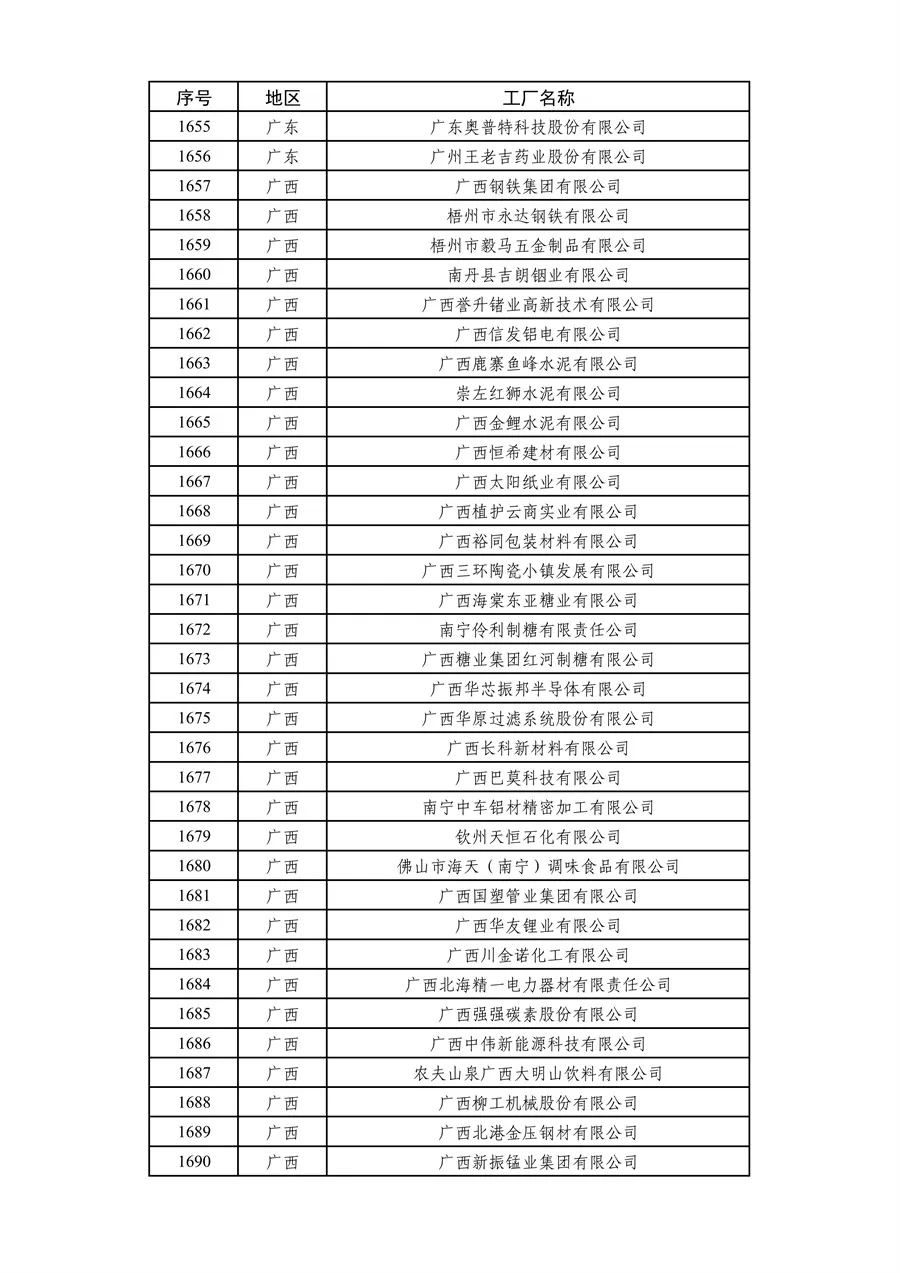 | 序号 | 地区 | 工厂名称 |
|---|---|---|
| 1655 | 广东 | 广东奥普特科技股份有限公司 |
| 1656 | 广东 | 广州王老吉药业股份有限公司 |
| 1657 | 广西 | 广西钢铁集团有限公司 |
| 1658 | 广西 | 梧州市永达钢铁有限公司 |
| 1659 | 广西 | 梧州市毅马五金制品有限公司 |
| 1660 | 广西 | 南丹县吉朗铟业有限公司 |
| 1661 | 广西 | 广西誉升锗业高新技术有限公司 |
| 1662 | 广西 | 广西信发铝电有限公司 |
| 1663 | 广西 | 广西鹿寨鱼峰水泥有限公司 |
| 1664 | 广西 | 崇左红狮水泥有限公司 |
| 1665 | 广西 | 广西金鲤水泥有限公司 |
| 1666 | 广西 | 广西恒希建材有限公司 |
| 1667 | 广西 | 广西太阳纸业有限公司 |
| 1668 | 广西 | 广西植护云商实业有限公司 |
| 1669 | 广西 | 广西裕同包装材料有限公司 |
| 1670 | 广西 | 广西三环陶瓷小镇发展有限公司 |
| 1671 | 广西 | 广西海棠东亚糖业有限公司 |
| 1672 | 广西 | 南宁伶利制糖有限责任公司 |
| 1673 | 广西 | 广西糖业集团红河制糖有限公司 |
| 1674 | 广西 | 广西华芯振邦半导体有限公司 |
| 1675 | 广西 | 广西华原过滤系统股份有限公司 |
| 1676 | 广西 | 广西长科新材料有限公司 |
| 1677 | 广西 | 广西巴莫科技有限公司 |
| 1678 | 广西 | 南宁中车铝材精密加工有限公司 |
| 1679 | 广西 | 钦州天恒石化有限公司 |
| 1680 | 广西 | 佛山市海天（南宁）调味食品有限公司 |
| 1681 | 广西 | 广西国塑管业集团有限公司 |
| 1682 | 广西 | 广西华友锂业有限公司 |
| 1683 | 广西 | 广西川金诺化工有限公司 |
| 1684 | 广西 | 广西北海精一电力器材有限责任公司 |
| 1685 | 广西 | 广西强强碳素股份有限公司 |
| 1686 | 广西 | 广西中伟新能源科技有限公司 |
| 1687 | 广西 | 农夫山泉广西大明山饮料有限公司 |
| 1688 | 广西 | 广西柳工机械股份有限公司 |
| 1689 | 广西 | 广西北港金压钢材有限公司 |
| 1690 | 广西 | 广西新振锰业集团有限公司 |